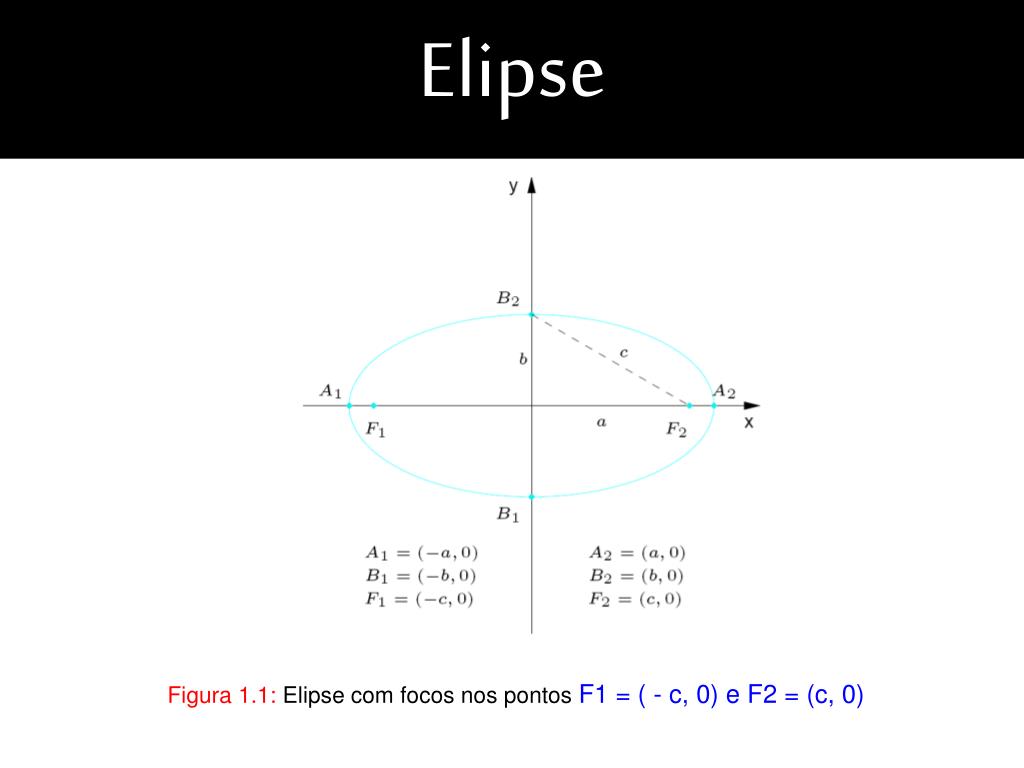 Elipse

y

$B_2$

$b$

$c$

$A_1$

$A_2$

$F_1$

$a$

$F_2$

x

$B_1$

$A_1 = (-a, 0)$
$B_1 = (-b, 0)$
$F_1 = (-c, 0)$

$A_2 = (a, 0)$
$B_2 = (b, 0)$
$F_2 = (c, 0)$

Figura 1.1: Elipse com focos nos pontos F1 = ( - c, 0) e F2 = (c, 0)